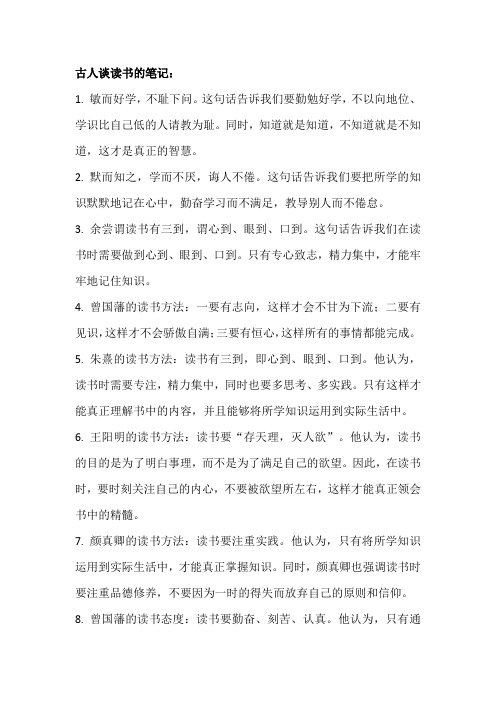 古人谈读书的笔记：

1. 敏而好学，不耻下问。这句话告诉我们要勤勉好学，不以向地位、学识比自己低的人请教为耻。同时，知道就是知道，不知道就是不知道，这才是真正的智慧。

2. 默而知之，学而不厌，诲人不倦。这句话告诉我们要把所学的知识默默地记在心中，勤奋学习而不满足，教导别人而不倦怠。

3. 余尝谓读书有三到，谓心到、眼到、口到。这句话告诉我们在读书时需要做到心到、眼到、口到。只有专心致志，精力集中，才能牢牢地记住知识。

4. 曾国藩的读书方法：一要有志向，这样才会不甘为下流；二要有见识，这样才不会骄傲自满；三要有恒心，这样所有的事情都能完成。

5. 朱熹的读书方法：读书有三到，即心到、眼到、口到。他认为，读书时需要专注，精力集中，同时也要多思考、多实践。只有这样才能真正理解书中的内容，并且能够将所学知识运用到实际生活中。

6. 王阳明的读书方法：读书要“存天理，灭人欲”。他认为，读书的目的是为了明白事理，而不是为了满足自己的欲望。因此，在读书时，要时刻关注自己的内心，不要被欲望所左右，这样才能真正领会书中的精髓。

7. 颜真卿的读书方法：读书要注重实践。他认为，只有将所学知识运用到实际生活中，才能真正掌握知识。同时，颜真卿也强调读书时要注重品德修养，不要因为一时的得失而放弃自己的原则和信仰。

8. 曾国藩的读书态度：读书要勤奋、刻苦、认真。他认为，只有通